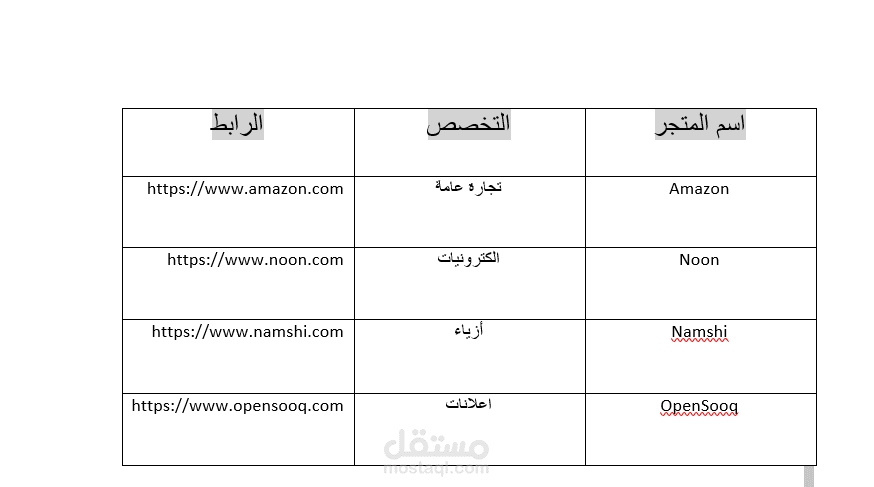 | اسم المتجر | التخصص | الرابط |
|---|---|---|
| Amazon | تجارة عامة | https://www.amazon.com |
| Noon | الكترونيات | https://www.noon.com |
| Namshi | أزياء | https://www.namshi.com |
| OpenSooq | اعلانات | https://www.opensooq.com |

مستقل
mostaql.com